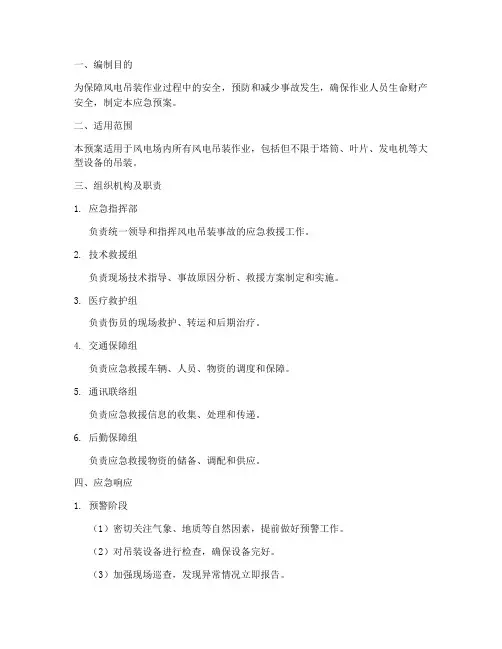 一、编制目的

为保障风电吊装作业过程中的安全，预防和减少事故发生，确保作业人员生命财产安全，制定本应急预案。

二、适用范围

本预案适用于风电场内所有风电吊装作业，包括但不限于塔筒、叶片、发电机等大型设备的吊装。

三、组织机构及职责

1. 应急指挥部

负责统一领导和指挥风电吊装事故的应急救援工作。

2. 技术救援组

负责现场技术指导、事故原因分析、救援方案制定和实施。

3. 医疗救护组

负责伤员的现场救护、转运和后期治疗。

4. 交通保障组

负责应急救援车辆、人员、物资的调度和保障。

5. 通讯联络组

负责应急救援信息的收集、处理和传递。

6. 后勤保障组

负责应急救援物资的储备、调配和供应。

四、应急响应

1. 预警阶段

（1）密切关注气象、地质等自然因素，提前做好预警工作。

（2）对吊装设备进行检查，确保设备完好。

（3）加强现场巡查，发现异常情况立即报告。